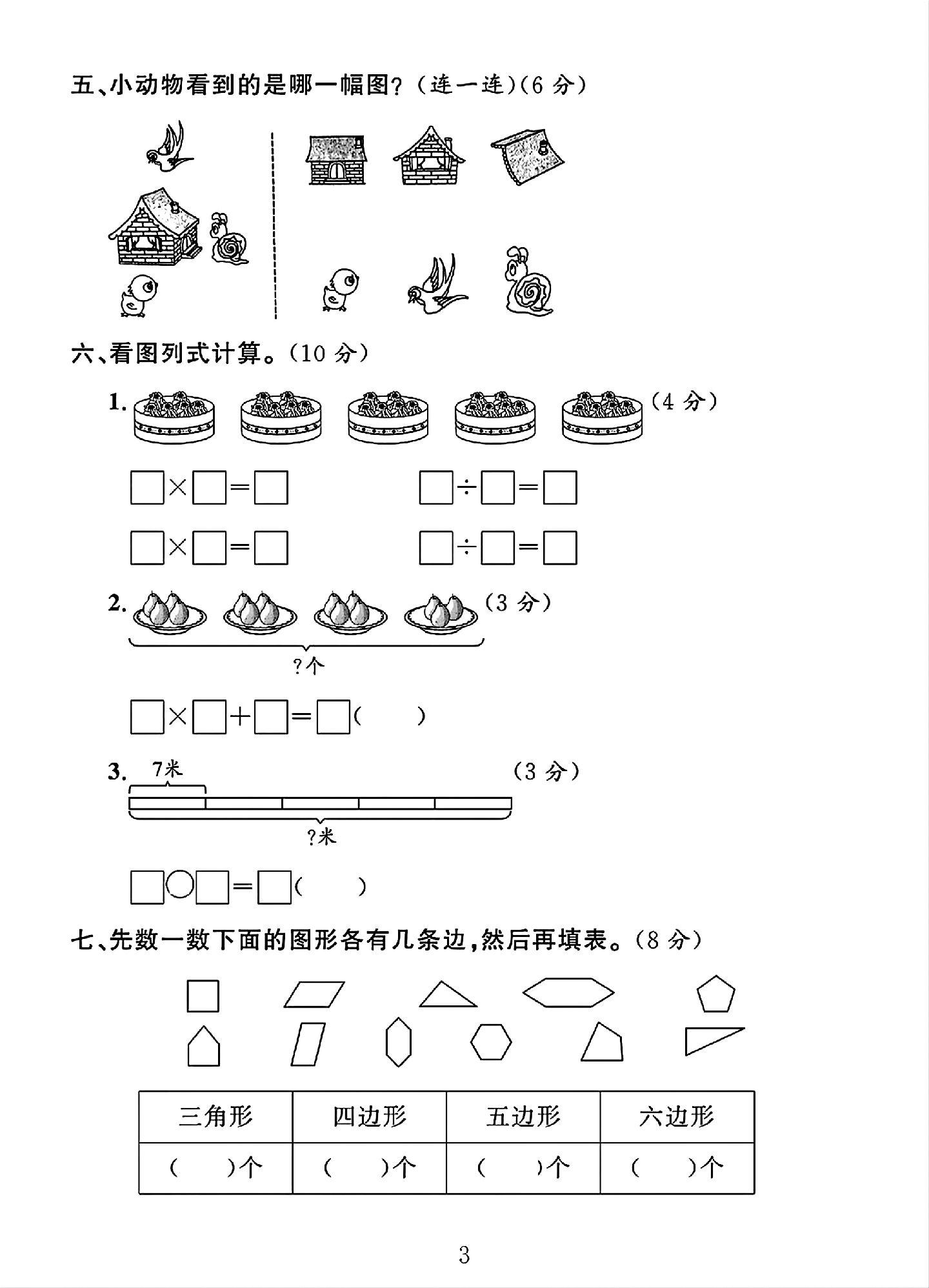 五、小动物看到的是哪一幅图?(连一连)(6分)

六、看图列式计算。(10分)

1. (4分)

☐×☐=☐ ☐÷☐=☐

☐×☐=☐ ☐÷☐=☐

2. (3分)

?个

☐×☐+☐=☐(  )

3. 7米 (3分)

?米

☐○☐=☐(  )

七、先数一数下面的图形各有几条边,然后再填表。(8分)

| 三角形 | 四边形 | 五边形 | 六边形 |
|---|---|---|---|
| (  )个 | (  )个 | (  )个 | (  )个 |

3